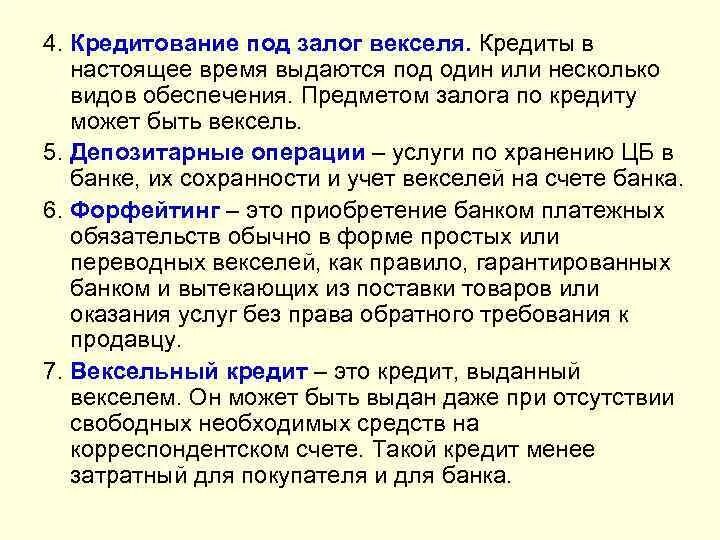 4. Кредитование под залог векселя. Кредиты в настоящее время выдаются под один или несколько видов обеспечения. Предметом залога по кредиту может быть вексель.

5. Депозитарные операции – услуги по хранению ЦБ в банке, их сохранности и учет векселей на счете банка.

6. Форфейтинг – это приобретение банком платежных обязательств обычно в форме простых или переводных векселей, как правило, гарантированных банком и вытекающих из поставки товаров или оказания услуг без права обратного требования к продавцу.

7. Вексельный кредит – это кредит, выданный векселем. Он может быть выдан даже при отсутствии свободных необходимых средств на корреспондентском счете. Такой кредит менее затратный для покупателя и для банка.